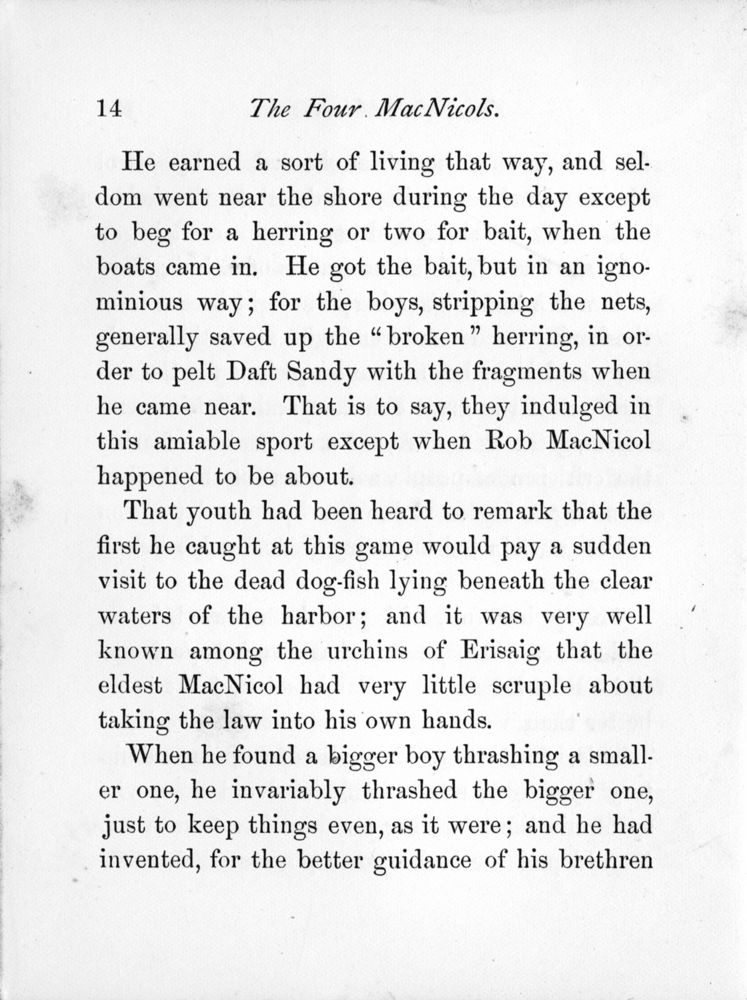 14 The Four MacNicols.

He earned a sort of living that way, and seldom went near the shore during the day except to beg for a herring or two for bait, when the boats came in. He got the bait, but in an ignominious way; for the boys, stripping the nets, generally saved up the "broken" herring, in order to pelt Daft Sandy with the fragments when he came near. That is to say, they indulged in this amiable sport except when Rob MacNicol happened to be about.

That youth had been heard to remark that the first he caught at this game would pay a sudden visit to the dead dog-fish lying beneath the clear waters of the harbor; and it was very well known among the urchins of Erisaig that the eldest MacNicol had very little scruple about taking the law into his own hands.

When he found a bigger boy thrashing a smaller one, he invariably thrashed the bigger one, just to keep things even, as it were; and he had invented, for the better guidance of his brethren